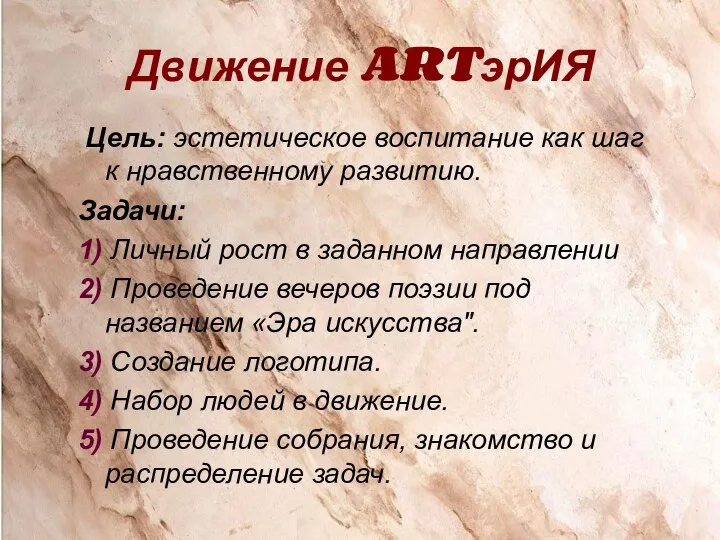 Движение ARTэрИЯ

Цель: эстетическое воспитание как шаг к нравственному развитию.

Задачи:

1) Личный рост в заданном направлении

2) Проведение вечеров поэзии под названием «Эра искусства".

3) Создание логотипа.

4) Набор людей в движение.

5) Проведение собрания, знакомство и распределение задач.